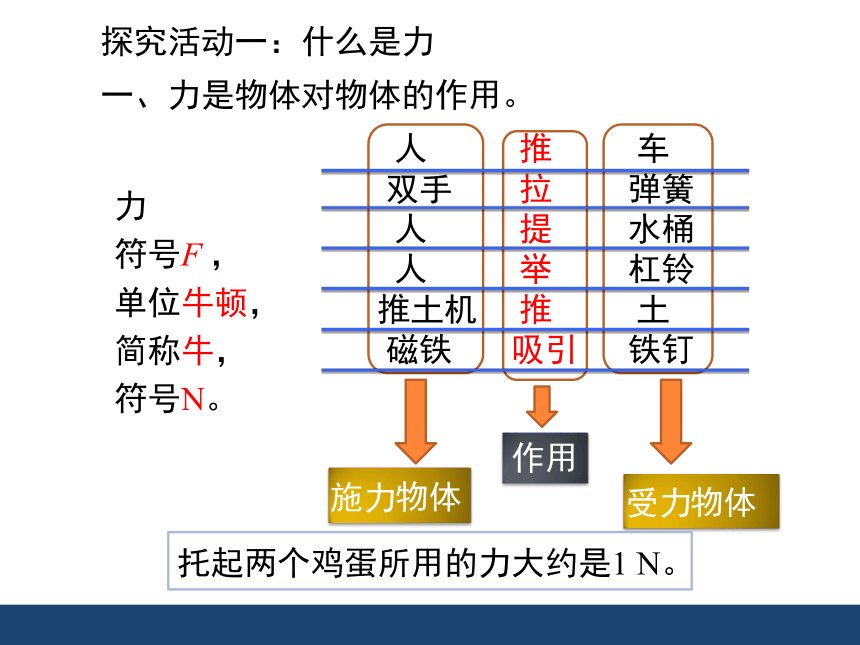 探究活动一：什么是力

一、力是物体对物体的作用。

力
符号$F$，
单位牛顿，
简称牛，
符号N。

| 人 | 推 | 车 |
|---|---|---|
| 双手 | 拉 | 弹簧 |
| 人 | 提 | 水桶 |
| 人 | 举 | 杠铃 |
| 推土机 | 推 | 土 |
| 磁铁 | 吸引 | 铁钉 |

施力物体

作用

受力物体

托起两个鸡蛋所用的力大约是1 N。